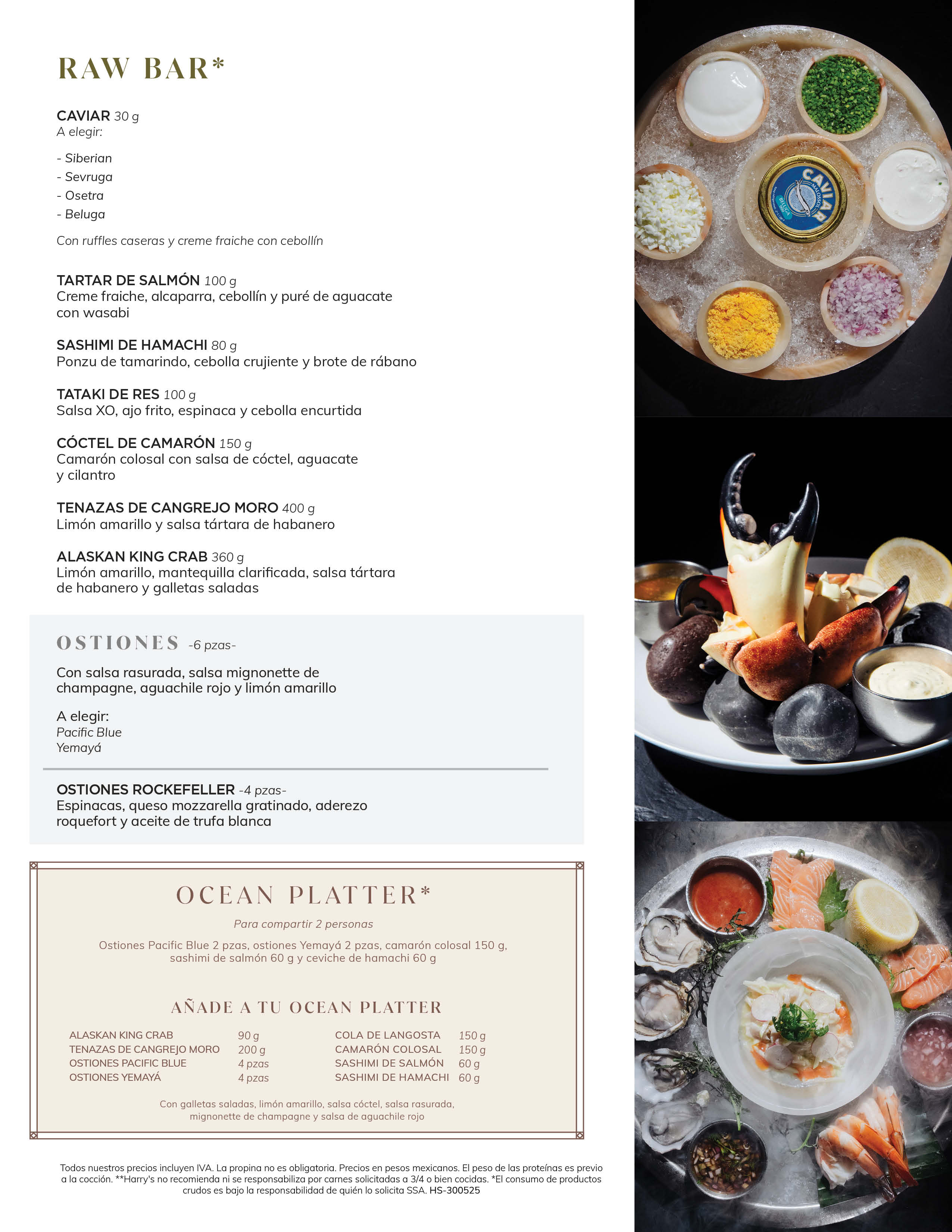 RAW BAR*

CAVIAR 30 g
A elegir:

- Siberian
- Sevruga
- Osetra
- Beluga

Con ruffles caseras y creme fraiche con cebollín

TARTAR DE SALMÓN 100 g
Creme fraiche, alcaparra, cebollín y puré de aguacate con wasabi

SASHIMI DE HAMACHI 80 g
Ponzu de tamarindo, cebolla crujiente y brote de rábano

TATAKI DE RES 100 g
Salsa XO, ajo frito, espinaca y cebolla encurtida

CÓCTEL DE CAMARÓN 150 g
Camarón colosal con salsa de cóctel, aguacate y cilantro

TENAZAS DE CANGREJO MORO 400 g
Limón amarillo y salsa tártara de habanero

ALASKAN KING CRAB 360 g
Limón amarillo, mantequilla clarificada, salsa tártara de habanero y galletas saladas

OSTIONES -6 pzas-

Con salsa rasurada, salsa mignonette de champagne, aguachile rojo y limón amarillo

A elegir:
Pacific Blue
Yemayá

OSTIONES ROCKEFELLER -4 pzas-
Espinacas, queso mozzarella gratinado, aderezo roquefort y aceite de trufa blanca

OCEAN PLATTER*

Para compartir 2 personas

Ostiones Pacific Blue 2 pzas, ostiones Yemayá 2 pzas, camarón colosal 150 g, sashimi de salmón 60 g y ceviche de hamachi 60 g

AÑADE A TU OCEAN PLATTER

| ALASKAN KING CRAB | 90 g | COLA DE LANGOSTA | 150 g |
|---|---|---|---|
| TENAZAS DE CANGREJO MORO | 200 g | CAMARÓN COLOSAL | 150 g |
| OSTIONES PACIFIC BLUE | 4 pzas | SASHIMI DE SALMÓN | 60 g |
| OSTIONES YEMAYÁ | 4 pzas | SASHIMI DE HAMACHI | 60 g |

Con galletas saladas, limón amarillo, salsa cóctel, salsa rasurada, mignonette de champagne y salsa de aguachile rojo

Todos nuestros precios incluyen IVA. La propina no es obligatoria. Precios en pesos mexicanos. El peso de las proteínas es previo a la cocción. **Harry's no recomienda ni se responsabiliza por carnes solicitadas a 3/4 o bien cocidas. *El consumo de productos crudos es bajo la responsabilidad de quién lo solicita SSA. HS-300525

CAVIAR MALOSSOL BELUGA